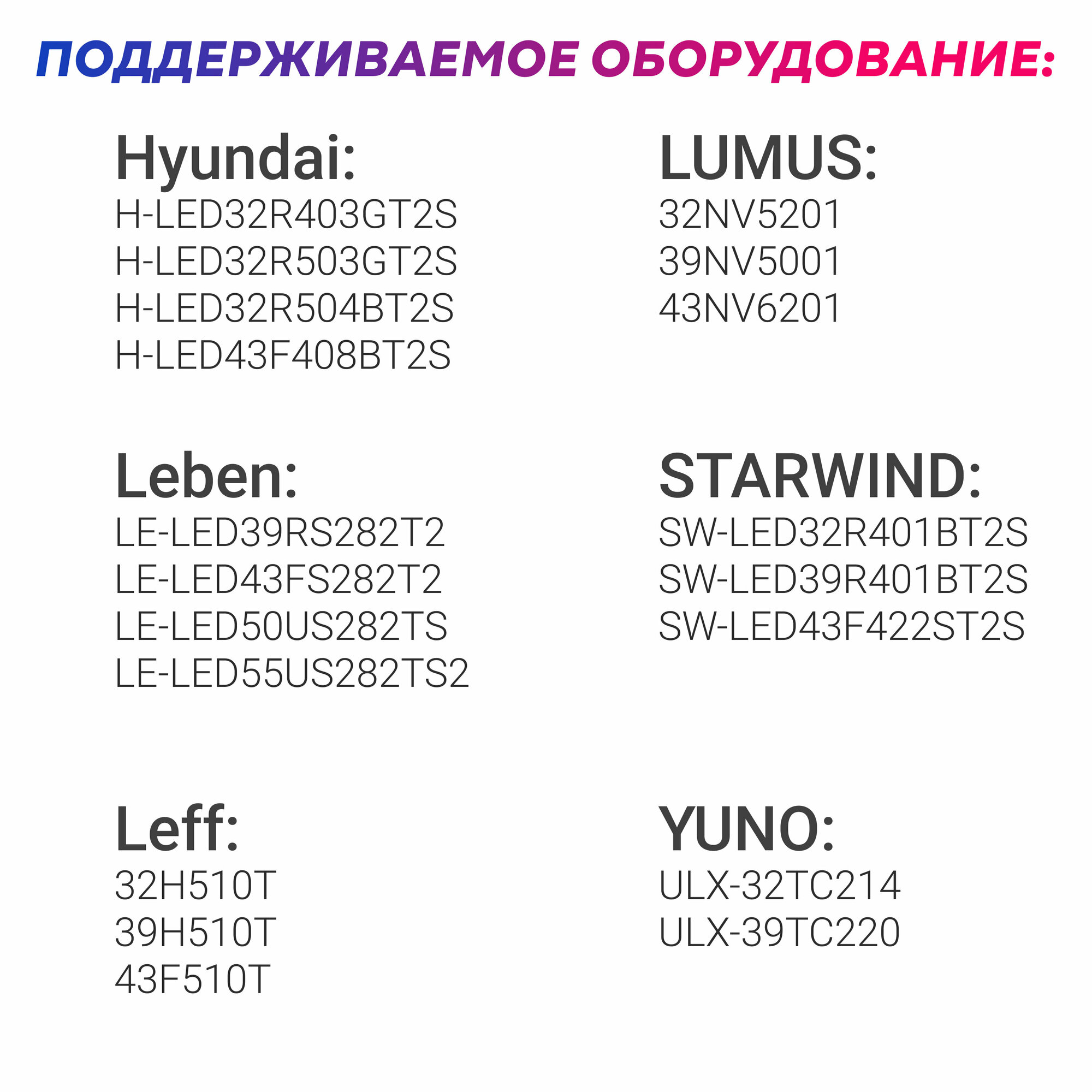 ПОДДЕРЖИВАЕМОЕ ОБОРУДОВАНИЕ:

Hyundai:
H-LED32R403GT2S
H-LED32R503GT2S
H-LED32R504BT2S
H-LED43F408BT2S

Leben:
LE-LED39RS282T2
LE-LED43FS282T2
LE-LED50US282TS
LE-LED55US282TS2

Leff:
32H510T
39H510T
43F510T

LUMUS:
32NV5201
39NV5001
43NV6201

STARWIND:
SW-LED32R401BT2S
SW-LED39R401BT2S
SW-LED43F422ST2S

YUNO:
ULX-32TC214
ULX-39TC220